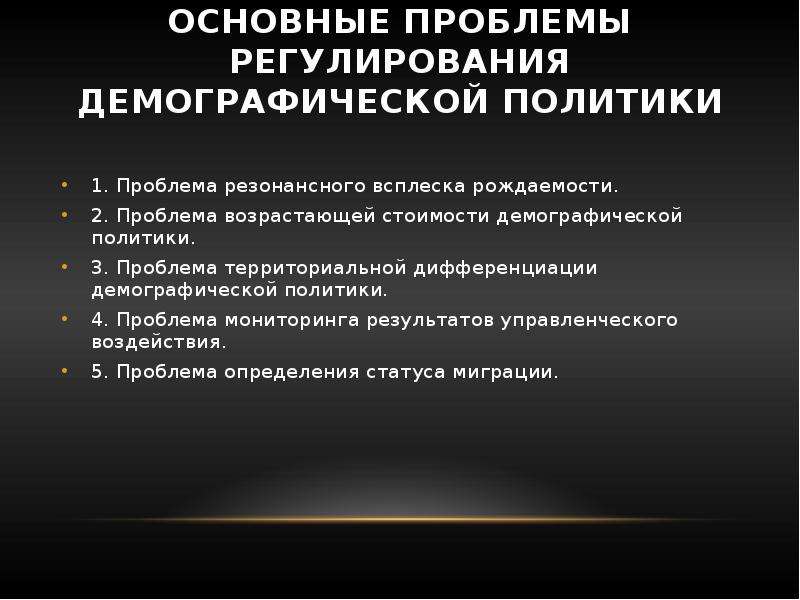 ОСНОВНЫЕ ПРОБЛЕМЫ РЕГУЛИРОВАНИЯ ДЕМОГРАФИЧЕСКОЙ ПОЛИТИКИ

• 1. Проблема резонансного всплеска рождаемости.

• 2. Проблема возрастающей стоимости демографической политики.

• 3. Проблема территориальной дифференциации демографической политики.

• 4. Проблема мониторинга результатов управленческого воздействия.

• 5. Проблема определения статуса миграции.